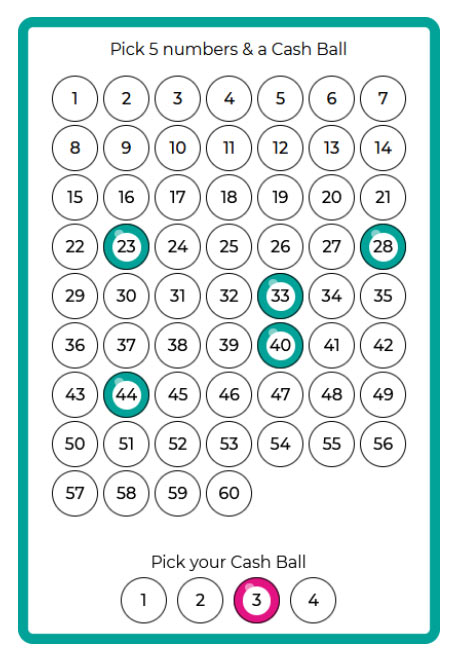 Pick 5 numbers & a Cash Ball

1 2 3 4 5 6 7
8 9 10 11 12 13 14
15 16 17 18 19 20 21
22 23 24 25 26 27 28
29 30 31 32 33 34 35
36 37 38 39 40 41 42
43 44 45 46 47 48 49
50 51 52 53 54 55 56
57 58 59 60

Pick your Cash Ball
1 2 3 4